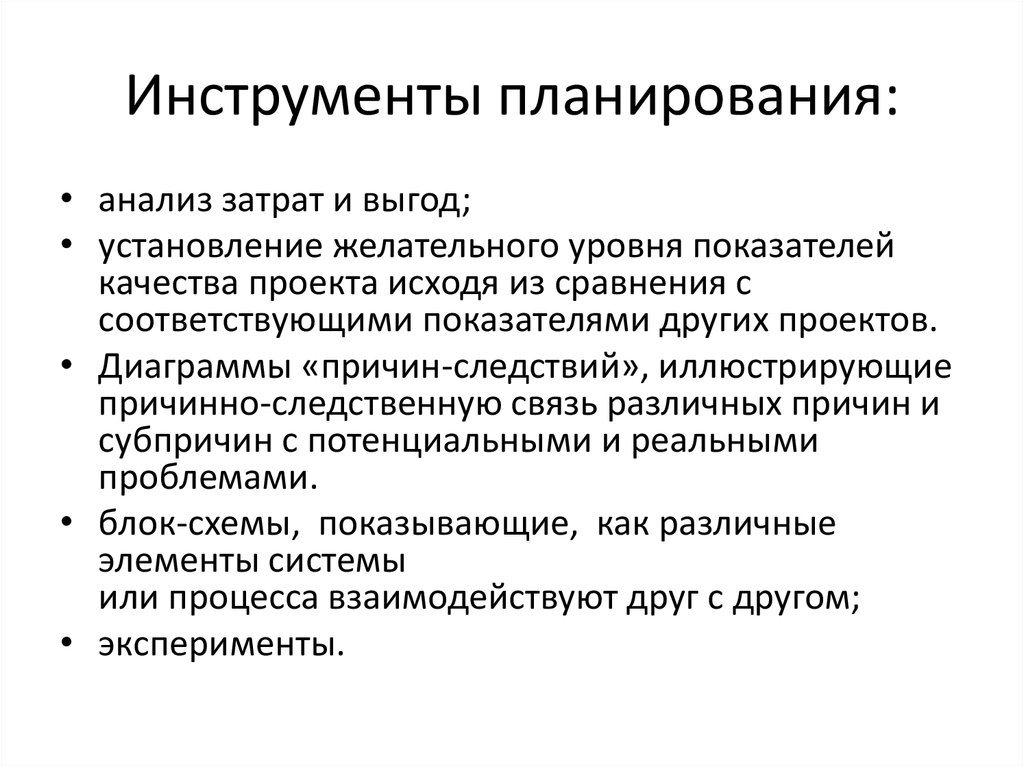 Инструменты планирования:

• анализ затрат и выгод;
• установление желательного уровня показателей качества проекта исходя из сравнения с соответствующими показателями других проектов.
• Диаграммы «причин-следствий», иллюстрирующие причинно-следственную связь различных причин и субпричин с потенциальными и реальными проблемами.
• блок-схемы, показывающие, как различные элементы системы или процесса взаимодействуют друг с другом;
• эксперименты.